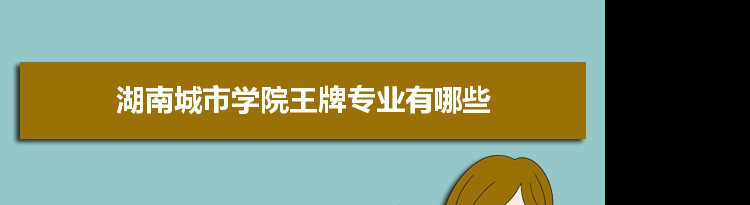 湖南城市学院王牌专业有哪些